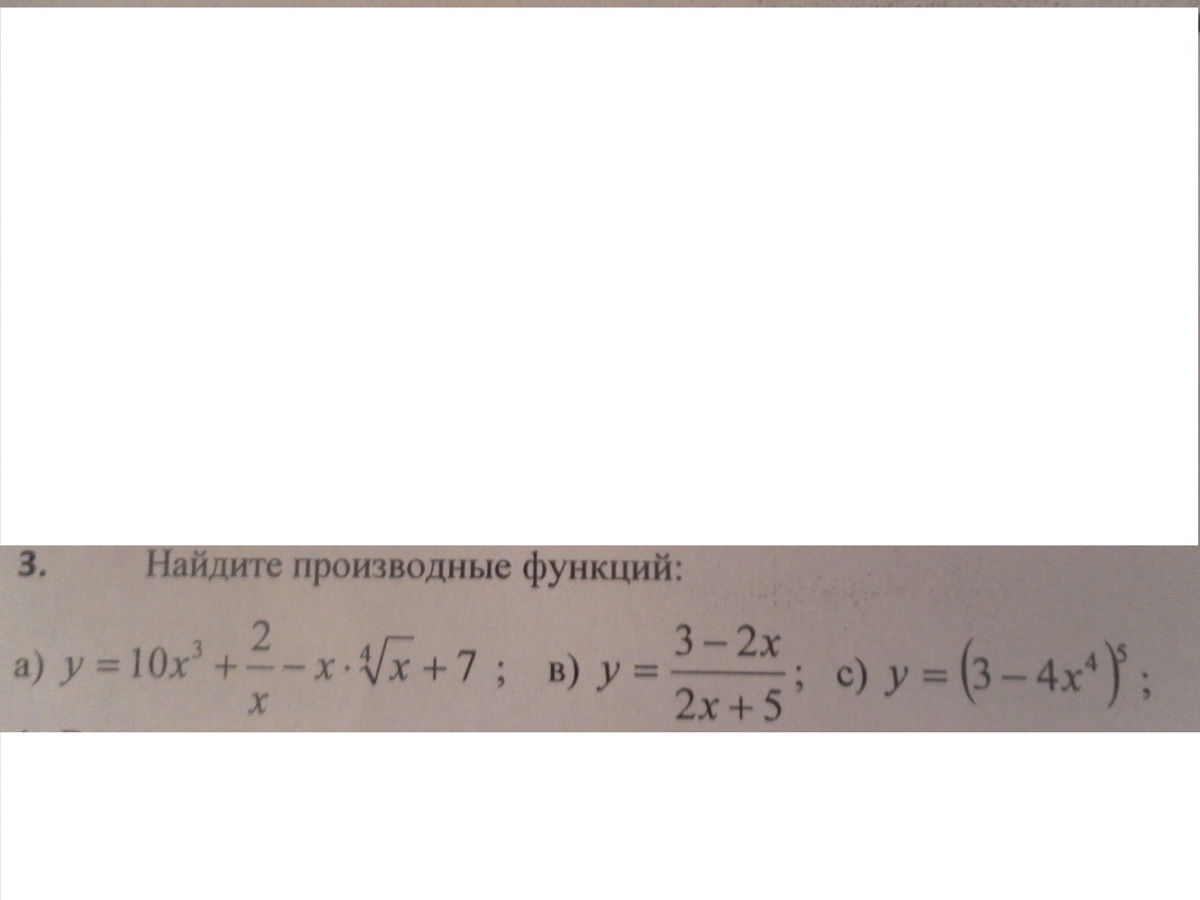 3. Найдите производные функций:

а) $y = 10x^3 + \frac{2}{x} - x \cdot \sqrt[4]{x} + 7$ ; в) $y = \frac{3-2x}{2x+5}$; с) $y = (3-4x^4)^5$ ;